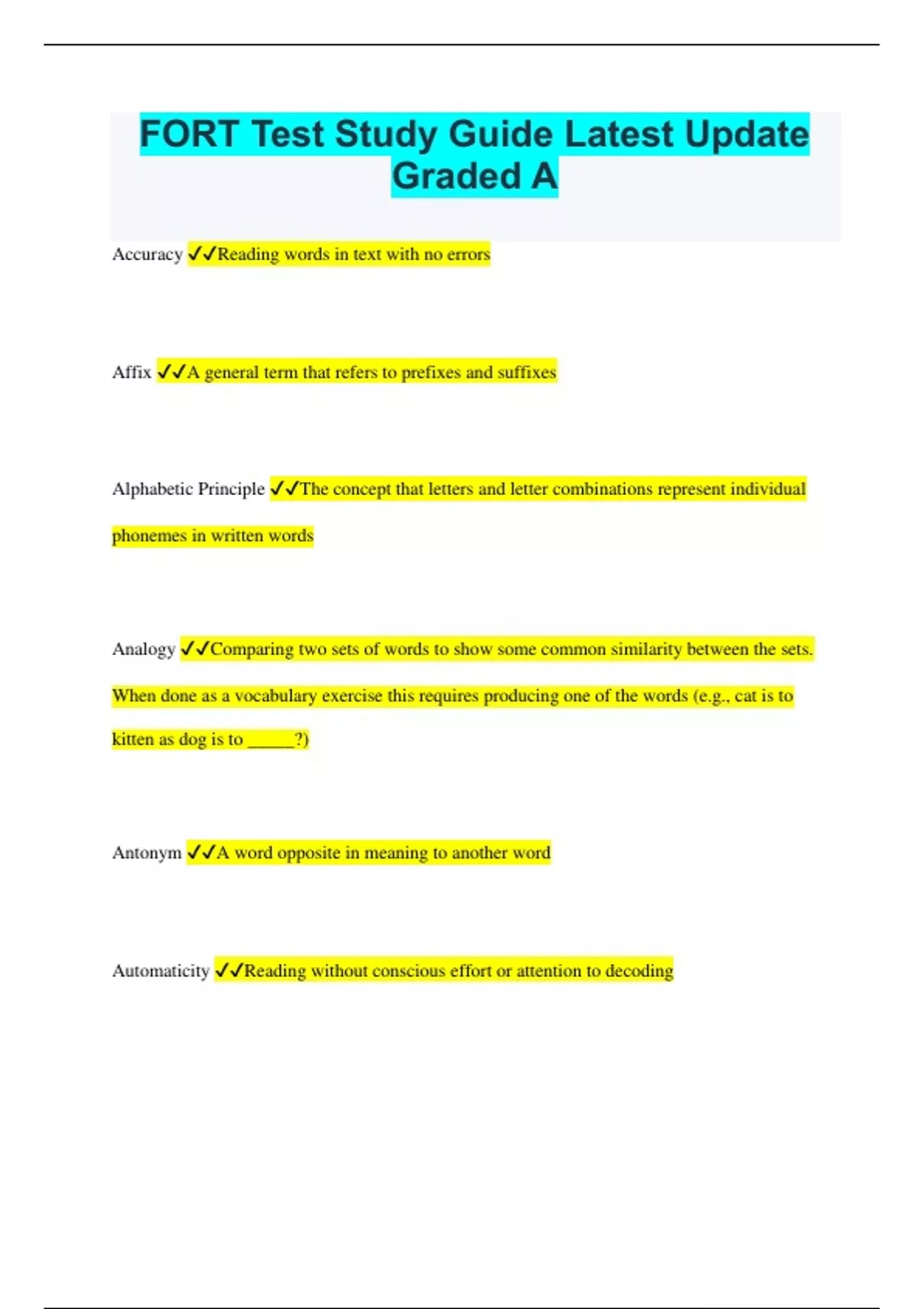 FORT Test Study Guide Latest Update Graded A

Accuracy ✓✓Reading words in text with no errors

Affix ✓✓A general term that refers to prefixes and suffixes

Alphabetic Principle ✓✓The concept that letters and letter combinations represent individual phonemes in written words

Analogy ✓✓Comparing two sets of words to show some common similarity between the sets. When done as a vocabulary exercise this requires producing one of the words (e.g., cat is to kitten as dog is to _____?)

Antonym ✓✓A word opposite in meaning to another word

Automaticity ✓✓Reading without conscious effort or attention to decoding